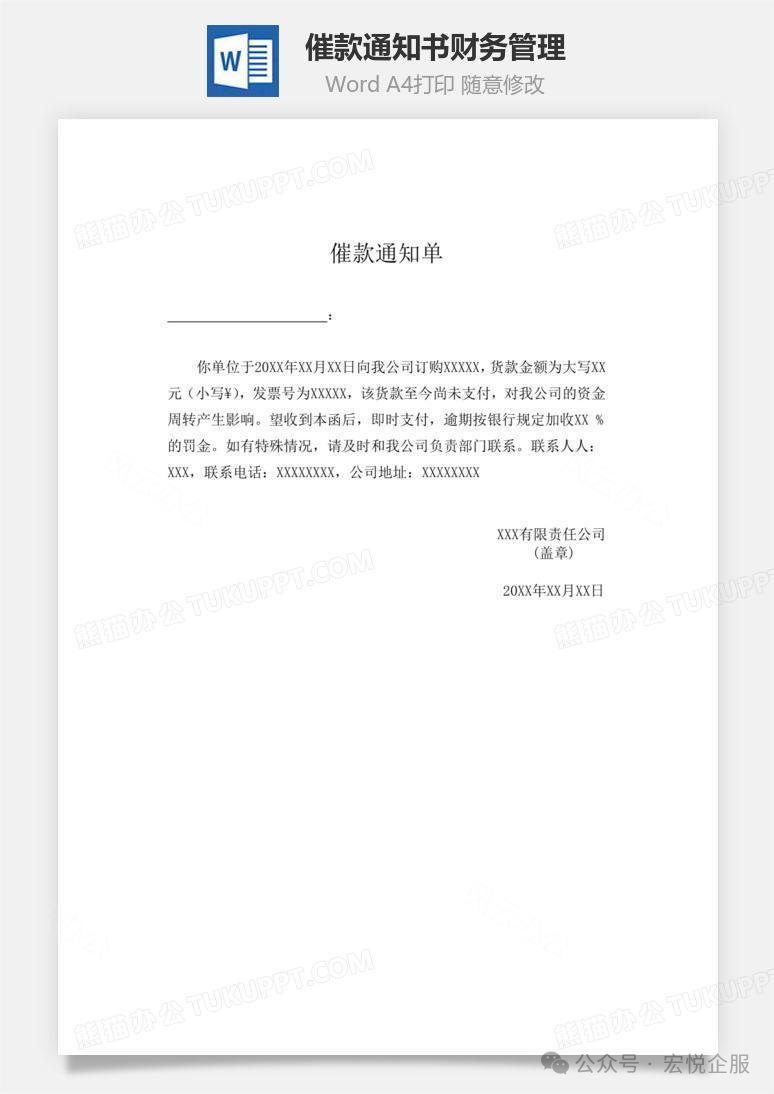 W

催款通知书财务管理

Word A4打印 随意修改

熊猫办公 TUKUPPT.COM

催款通知单

____________________：

你单位于20XX年XX月XX日向我公司订购XXXXX，货款金额为大写XX元（小写¥），发票号为XXXXX，该货款至今尚未支付，对我公司的资金周转产生影响。望收到本函后，即时支付，逾期按银行规定加收XX %的罚金。如有特殊情况，请及时和我公司负责部门联系。联系人人：XXX，联系电话：XXXXXXXX，公司地址：XXXXXXXX

XXX有限责任公司
（盖章）

20XX年XX月XX日

公众号 · 宏悦企服